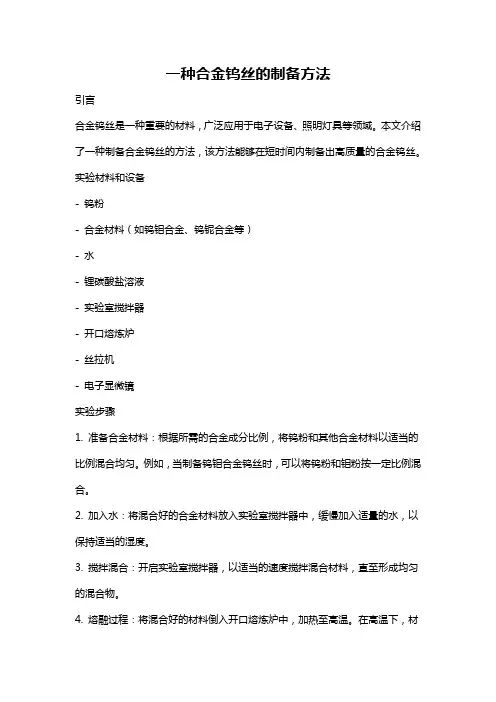 一种合金钨丝的制备方法

引言

合金钨丝是一种重要的材料，广泛应用于电子设备、照明灯具等领域。本文介绍了一种制备合金钨丝的方法，该方法能够在短时间内制备出高质量的合金钨丝。

实验材料和设备

- 钨粉

- 合金材料（如钨钼合金、钨铌合金等）

- 水

- 锂碳酸盐溶液

- 实验室搅拌器

- 开口熔炼炉

- 丝拉机

- 电子显微镜

实验步骤

1. 准备合金材料：根据所需的合金成分比例，将钨粉和其他合金材料以适当的比例混合均匀。例如，当制备钨钼合金钨丝时，可以将钨粉和钼粉按一定比例混合。

2. 加入水：将混合好的合金材料放入实验室搅拌器中，缓慢加入适量的水，以保持适当的湿度。

3. 搅拌混合：开启实验室搅拌器，以适当的速度搅拌混合材料，直至形成均匀的混合物。

4. 熔融过程：将混合好的材料倒入开口熔炼炉中，加热至高温。在高温下，材